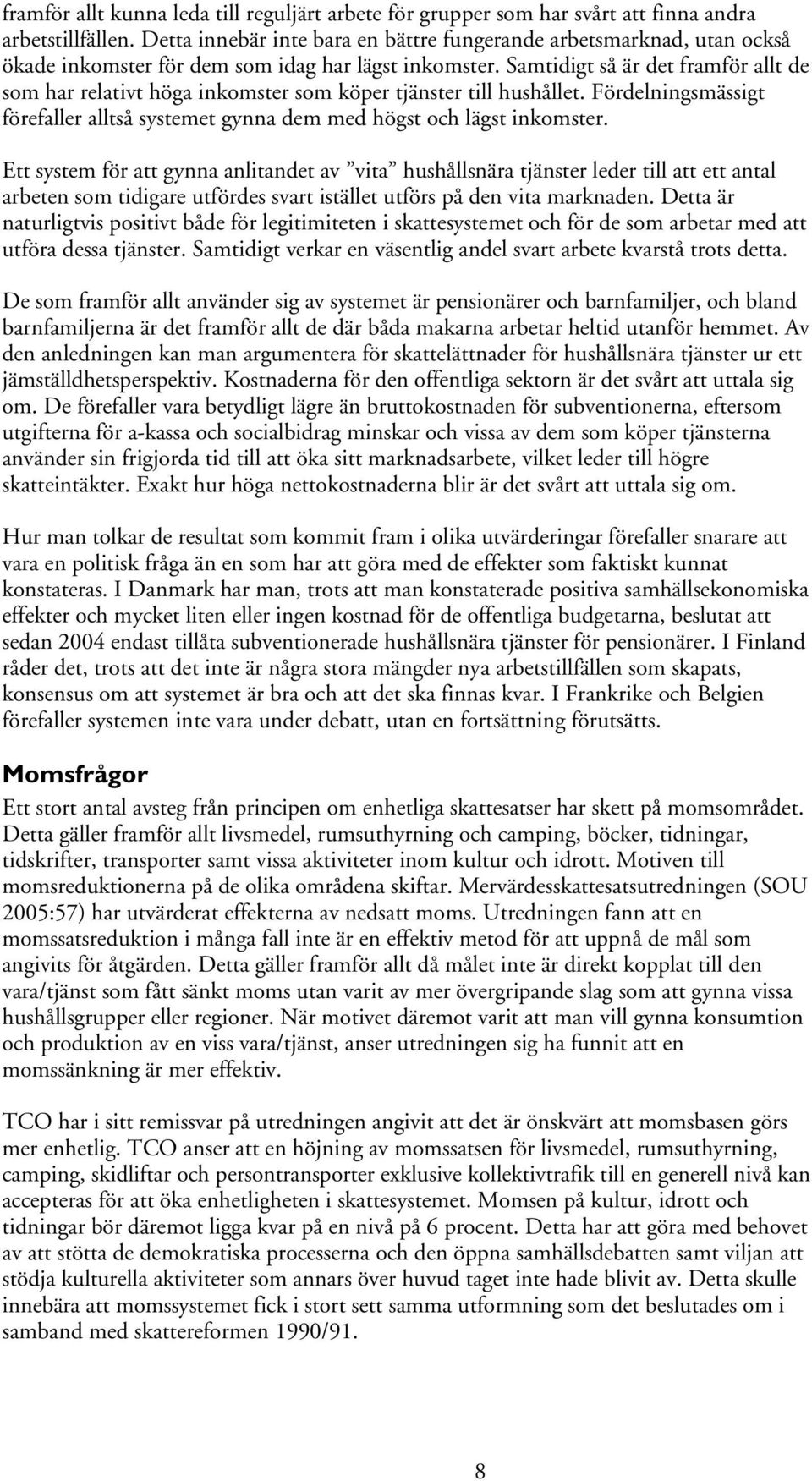 framför allt kunna leda till reguljärt arbete för grupper som har svårt att finna andra arbetstillfällen. Detta innebär inte bara en bättre fungerande arbetsmarknad, utan också ökade inkomster för dem som idag har lägst inkomster. Samtidigt så är det framför allt de som har relativt höga inkomster som köper tjänster till hushållet. Fördelningsmässigt förefaller alltså systemet gynna dem med högst och lägst inkomster.

Ett system för att gynna anlitandet av ”vita” hushållsnära tjänster leder till att ett antal arbeten som tidigare utfördes svart istället utförs på den vita marknaden. Detta är naturligtvis positivt både för legitimiteten i skattesystemet och för de som arbetar med att utföra dessa tjänster. Samtidigt verkar en väsentlig andel svart arbete kvarstå trots detta.

De som framför allt använder sig av systemet är pensionärer och barnfamiljer, och bland barnfamiljerna är det framför allt de där båda makarna arbetar heltid utanför hemmet. Av den anledningen kan man argumentera för skattelättnader för hushållsnära tjänster ur ett jämställdhetsperspektiv. Kostnaderna för den offentliga sektorn är det svårt att uttala sig om. De förefaller vara betydligt lägre än bruttokostnaden för subventionerna, eftersom utgifterna för a-kassa och socialbidrag minskar och vissa av dem som köper tjänsterna använder sin frigjorda tid till att öka sitt marknadsarbete, vilket leder till högre skatteintäkter. Exakt hur höga nettokostnaderna blir är det svårt att uttala sig om.

Hur man tolkar de resultat som kommit fram i olika utvärderingar förefaller snarare att vara en politisk fråga än en som har att göra med de effekter som faktiskt kunnat konstateras. I Danmark har man, trots att man konstaterade positiva samhällsekonomiska effekter och mycket liten eller ingen kostnad för de offentliga budgetarna, beslutat att sedan 2004 endast tillåta subventionerade hushållsnära tjänster för pensionärer. I Finland råder det, trots att det inte är några stora mängder nya arbetstillfällen som skapats, konsensus om att systemet är bra och att det ska finnas kvar. I Frankrike och Belgien förefaller systemen inte vara under debatt, utan en fortsättning förutsätts.

Momsfrågor

Ett stort antal avsteg från principen om enhetliga skattesatser har skett på momsområdet. Detta gäller framför allt livsmedel, rumsuthyrning och camping, böcker, tidningar, tidskrifter, transporter samt vissa aktiviteter inom kultur och idrott. Motiven till momsreduktionerna på de olika områdena skiftar. Mervärdesskattesatsutredningen (SOU 2005:57) har utvärderat effekterna av nedsatt moms. Utredningen fann att en momssatsreduktion i många fall inte är en effektiv metod för att uppnå de mål som angivits för åtgärden. Detta gäller framför allt då målet inte är direkt kopplat till den vara/tjänst som fått sänkt moms utan varit av mer övergripande slag som att gynna vissa hushållsgrupper eller regioner. När motivet däremot varit att man vill gynna konsumtion och produktion av en viss vara/tjänst, anser utredningen sig ha funnit att en momssänkning är mer effektiv.

TCO har i sitt remissvar på utredningen angivit att det är önskvärt att momsbasen görs mer enhetlig. TCO anser att en höjning av momssatsen för livsmedel, rumsuthyrning, camping, skidliftar och persontransporter exklusive kollektivtrafik till en generell nivå kan accepteras för att öka enhetligheten i skattesystemet. Momsen på kultur, idrott och tidningar bör däremot ligga kvar på en nivå på 6 procent. Detta har att göra med behovet av att stötta de demokratiska processerna och den öppna samhällsdebatten samt viljan att stödja kulturella aktiviteter som annars över huvud taget inte hade blivit av. Detta skulle innebära att momssystemet fick i stort sett samma utformning som det beslutades om i samband med skattereformen 1990/91.

8